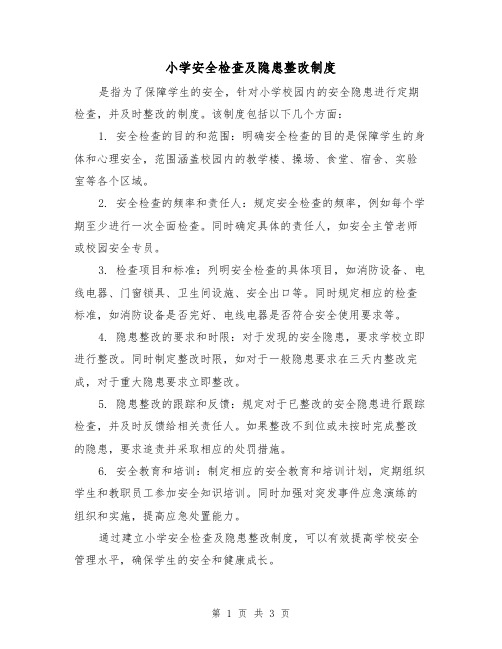 小学安全检查及隐患整改制度

是指为了保障学生的安全，针对小学校园内的安全隐患进行定期检查，并及时整改的制度。该制度包括以下几个方面：

1. 安全检查的目的和范围：明确安全检查的目的是保障学生的身体和心理安全，范围涵盖校园内的教学楼、操场、食堂、宿舍、实验室等各个区域。

2. 安全检查的频率和责任人：规定安全检查的频率，例如每个学期至少进行一次全面检查。同时确定具体的责任人，如安全主管老师或校园安全专员。

3. 检查项目和标准：列明安全检查的具体项目，如消防设备、电线电器、门窗锁具、卫生间设施、安全出口等。同时规定相应的检查标准，如消防设备是否完好、电线电器是否符合安全使用要求等。

4. 隐患整改的要求和时限：对于发现的安全隐患，要求学校立即进行整改。同时制定整改时限，如对于一般隐患要求在三天内整改完成，对于重大隐患要求立即整改。

5. 隐患整改的跟踪和反馈：规定对于已整改的安全隐患进行跟踪检查，并及时反馈给相关责任人。如果整改不到位或未按时完成整改的隐患，要求追责并采取相应的处罚措施。

6. 安全教育和培训：制定相应的安全教育和培训计划，定期组织学生和教职员工参加安全知识培训。同时加强对突发事件应急演练的组织和实施，提高应急处置能力。

通过建立小学安全检查及隐患整改制度，可以有效提高学校安全管理水平，确保学生的安全和健康成长。

第 1 页 共 3 页